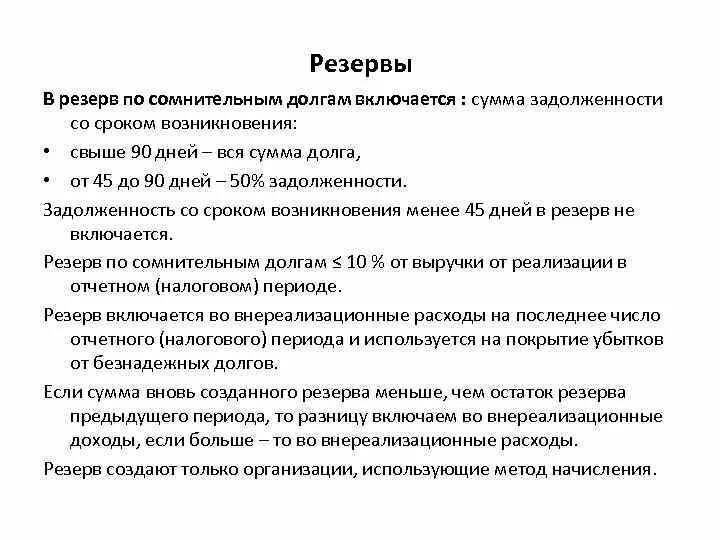 Резервы

В резерв по сомнительным долгам включается : сумма задолженности со сроком возникновения:

• свыше 90 дней – вся сумма долга,

• от 45 до 90 дней – 50% задолженности.

Задолженность со сроком возникновения менее 45 дней в резерв не включается.

Резерв по сомнительным долгам ≤ 10 % от выручки от реализации в отчетном (налоговом) периоде.

Резерв включается во внереализационные расходы на последнее число отчетного (налогового) периода и используется на покрытие убытков от безнадежных долгов.

Если сумма вновь созданного резерва меньше, чем остаток резерва предыдущего периода, то разницу включаем во внереализационные доходы, если больше – то во внереализационные расходы.

Резерв создают только организации, использующие метод начисления.